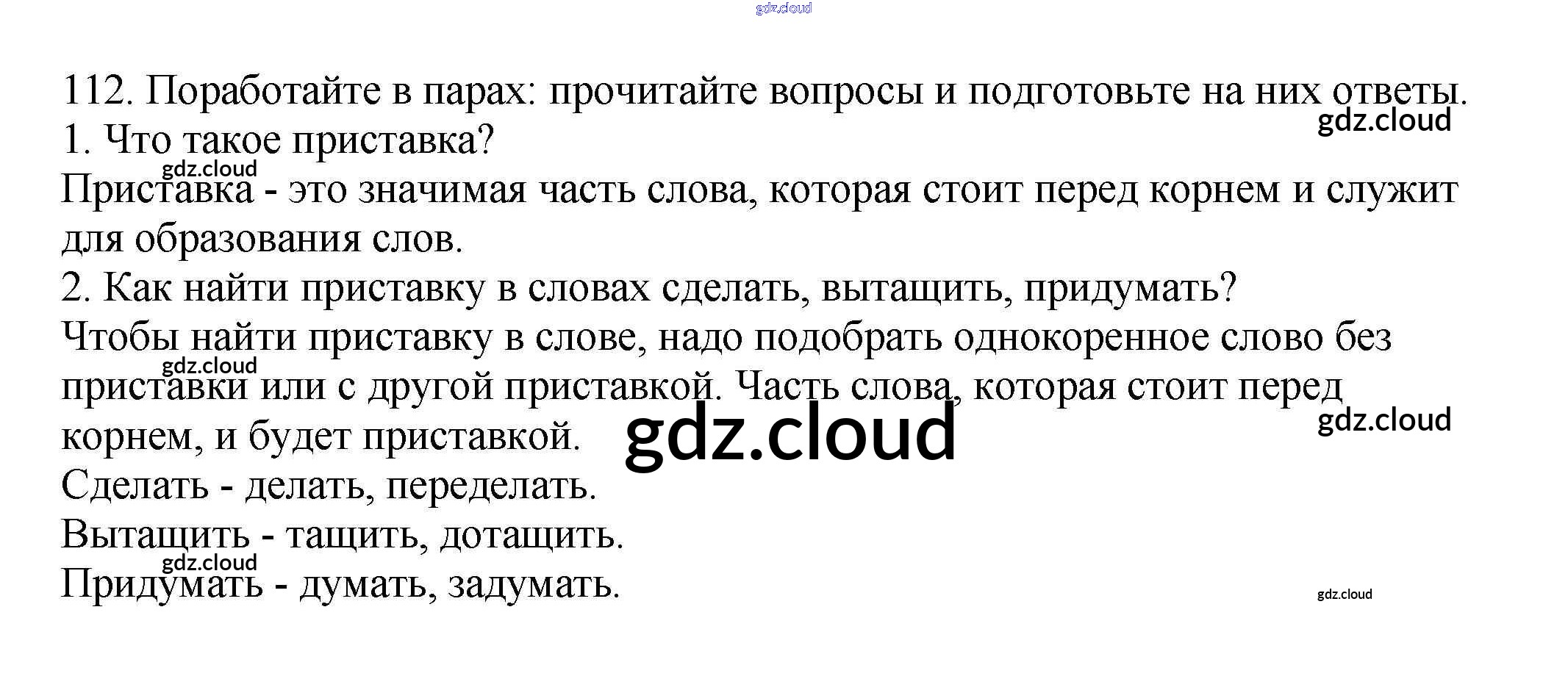 112. Поработайте в парах: прочитайте вопросы и подготовьте на них ответы.

1. Что такое приставка?

Приставка - это значимая часть слова, которая стоит перед корнем и служит для образования слов.

2. Как найти приставку в словах сделать, вытащить, придумать?

Чтобы найти приставку в слове, надо подобрать однокоренное слово без приставки или с другой приставкой. Часть слова, которая стоит перед корнем, и будет приставкой.

Сделать - делать, переделать.

Вытащить - тащить, дотащить.

Придумать - думать, задумать.

gdz.cloud